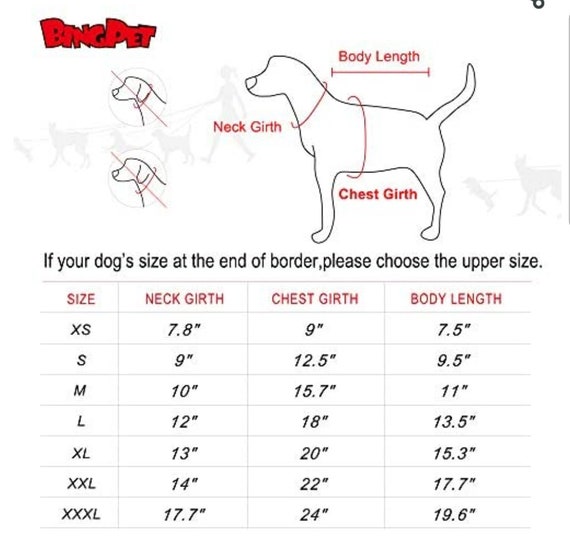 BINGPET

Body Length

Neck Girth

Chest Girth

If your dog's size at the end of border,please choose the upper size.

| SIZE | NECK GIRTH | CHEST GIRTH | BODY LENGTH |
|---|---|---|---|
| XS | 7.8" | 9" | 7.5" |
| S | 9" | 12.5" | 9.5" |
| M | 10" | 15.7" | 11" |
| L | 12" | 18" | 13.5" |
| XL | 13" | 20" | 15.3" |
| XXL | 14" | 22" | 17.7" |
| XXXL | 17.7" | 24" | 19.6" |